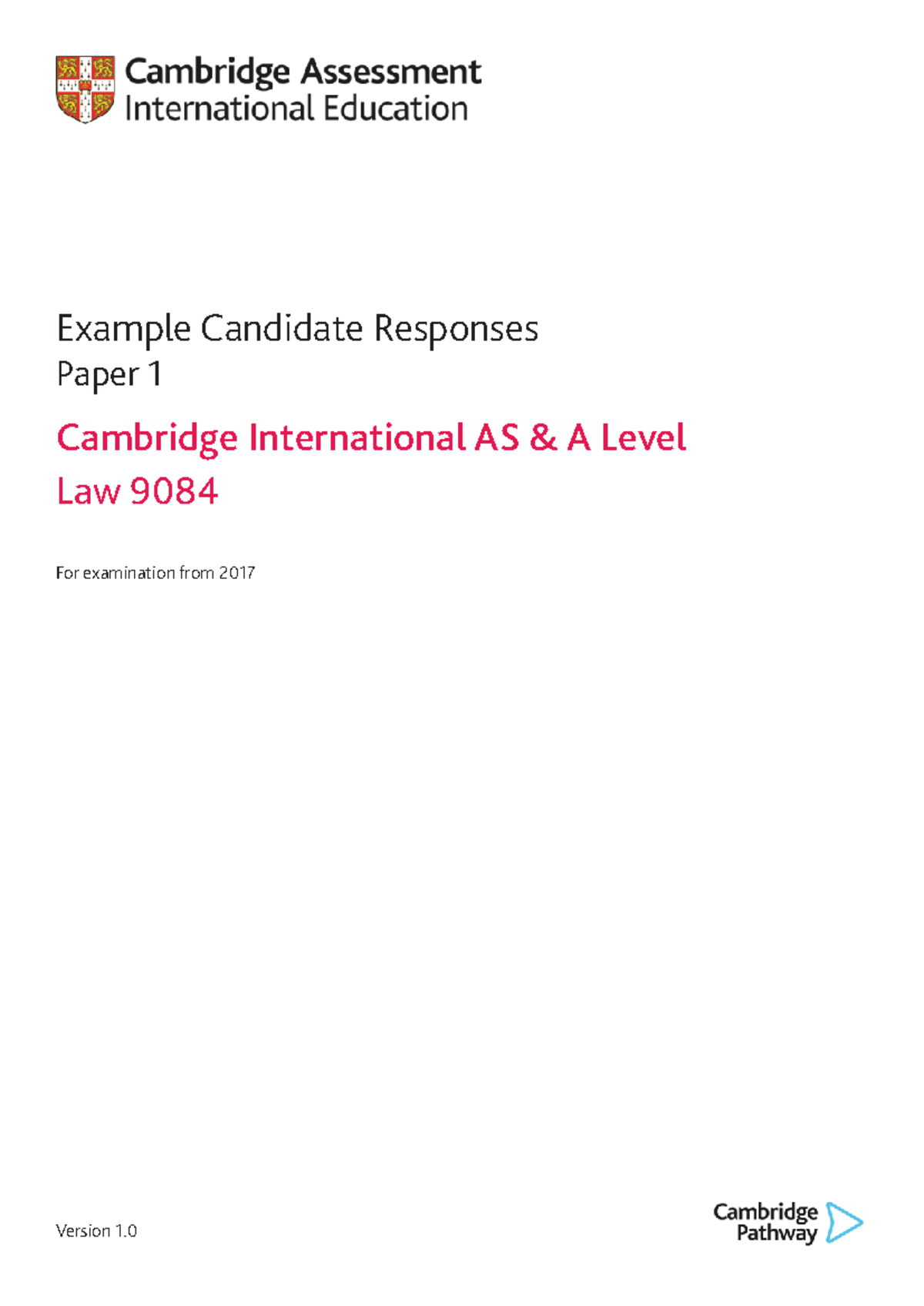 Cambridge Assessment
International Education

Example Candidate Responses
Paper 1

Cambridge International AS & A Level
Law 9084

For examination from 2017

Version 1.0

Cambridge
Pathway